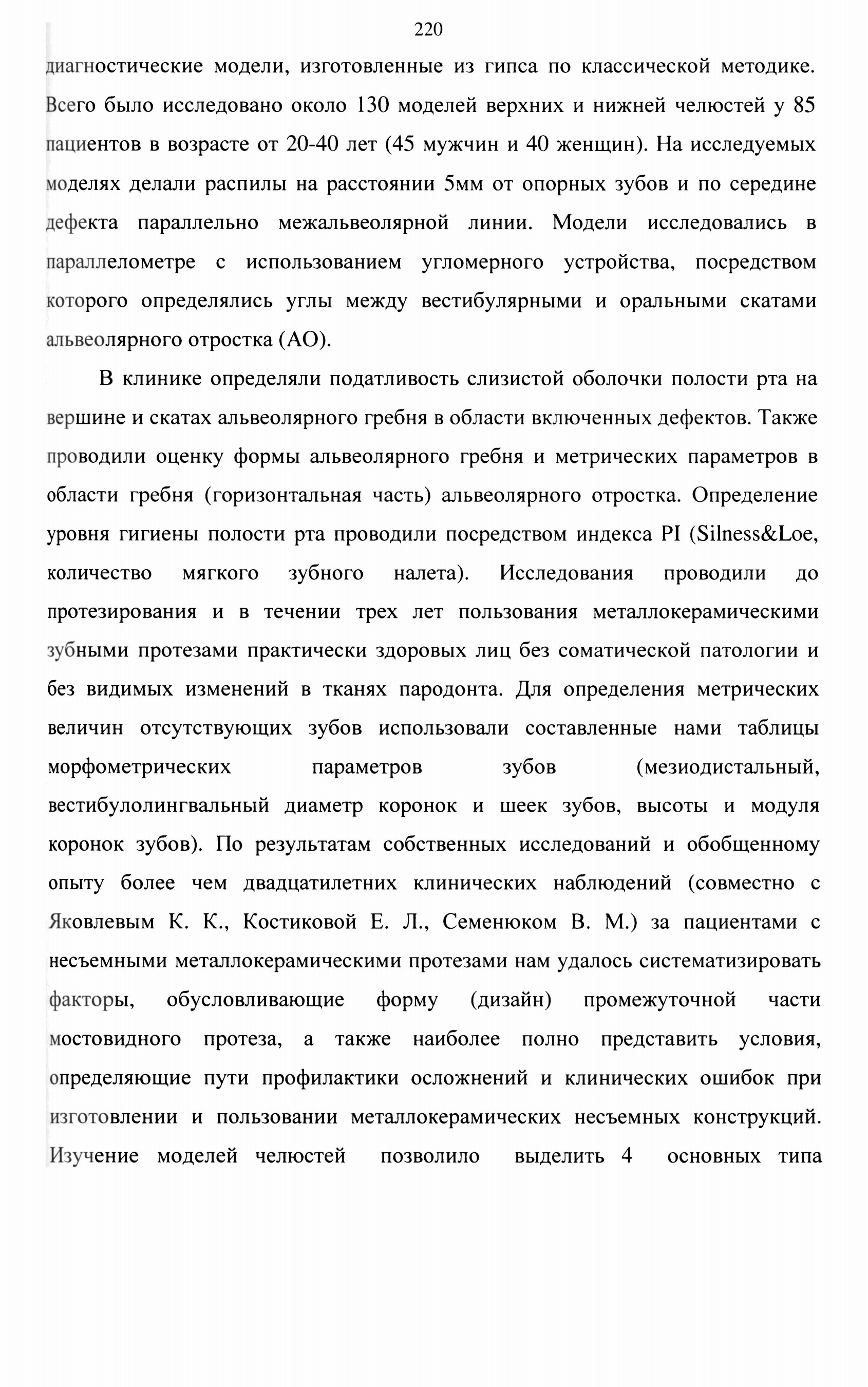 220

диагностические модели, изготовленные из гипса по классической методике. Всего было исследовано около 130 моделей верхних и нижней челюстей у 85 пациентов в возрасте от 20-40 лет (45 мужчин и 40 женщин). На исследуемых моделях делали распилы на расстоянии 5мм от опорных зубов и по середине дефекта параллельно межальвеолярной линии. Модели исследовались в параллелометре с использованием угломерного устройства, посредством которого определялись углы между вестибулярными и оральными скатами альвеолярного отростка (АО).

В клинике определяли податливость слизистой оболочки полости рта на вершине и скатах альвеолярного гребня в области включенных дефектов. Также проводили оценку формы альвеолярного гребня и метрических параметров в области гребня (горизонтальная часть) альвеолярного отростка. Определение уровня гигиены полости рта проводили посредством индекса PI (Silness&Loe, количество мягкого зубного налета). Исследования проводили до протезирования и в течении трех лет пользования металлокерамическими зубными протезами практически здоровых лиц без соматической патологии и без видимых изменений в тканях пародонта. Для определения метрических величин отсутствующих зубов использовали составленные нами таблицы морфометрических параметров зубов (мезиодистальный, вестибулолингвальный диаметр коронок и шеек зубов, высоты и модуля коронок зубов). По результатам собственных исследований и обобщенному опыту более чем двадцатилетних клинических наблюдений (совместно с Яковлевым К. К., Костиковой Е. Л., Семенюком В. М.) за пациентами с несъемными металлокерамическими протезами нам удалось систематизировать факторы, обусловливающие форму (дизайн) промежуточной части мостовидного протеза, а также наиболее полно представить условия, определяющие пути профилактики осложнений и клинических ошибок при изготовлении и пользовании металлокерамических несъемных конструкций. Изучение моделей челюстей позволило выделить 4 основных типа